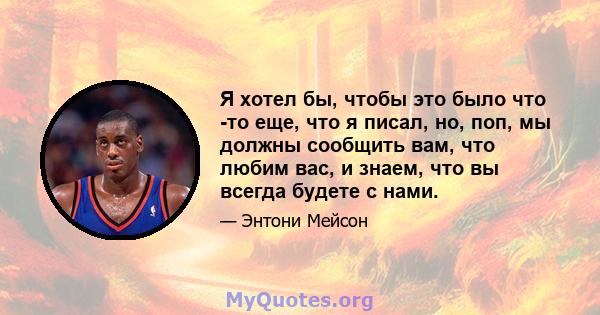 Я хотел бы, чтобы это было что -то еще, что я писал, но, поп, мы должны сообщить вам, что любим вас, и знаем, что вы всегда будете с нами.

— Энтони Мейсон

MyQuotes.org